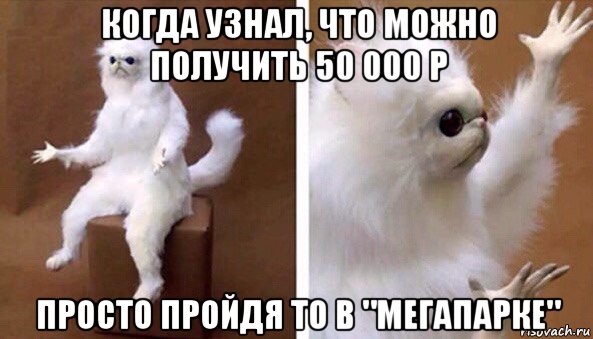 КОГДА УЗНАЛ, ЧТО МОЖНО ПОЛУЧИТЬ 50 000 Р

ПРОСТО ПРОЙДЯ ТО В "МЕГАПАРКЕ"

risovach.ru